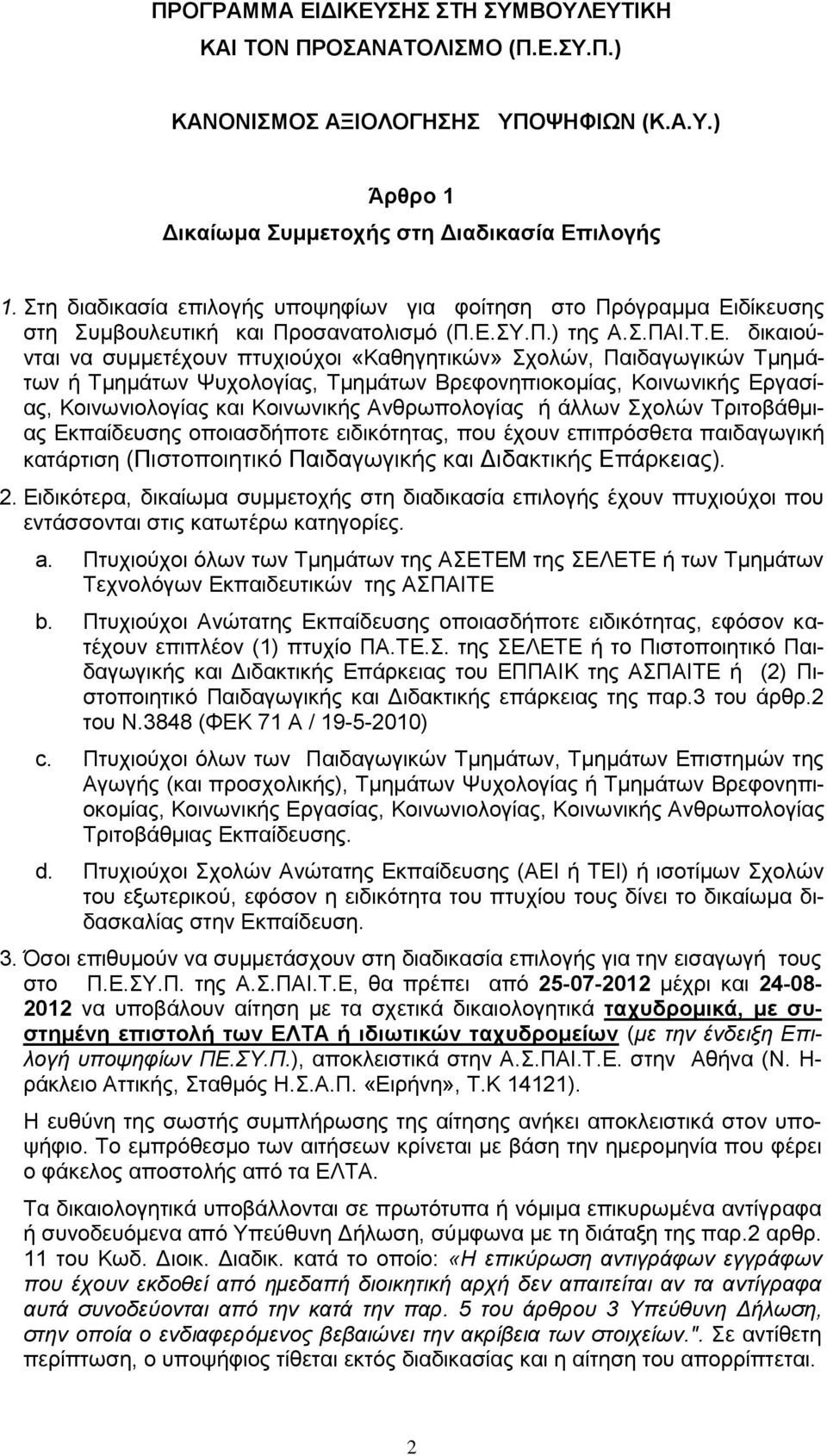 ΠΡΟΓΡΑΜΜΑ ΕΙΔΙΚΕΥΣΗΣ ΣΤΗ ΣΥΜΒΟΥΛΕΥΤΙΚΗ ΚΑΙ ΤΟΝ ΠΡΟΣΑΝΑΤΟΛΙΣΜΟ (Π.Ε.ΣΥ.Π.)

ΚΑΝΟΝΙΣΜΟΣ ΑΞΙΟΛΟΓΗΣΗΣ ΥΠΟΨΗΦΙΩΝ (Κ.Α.Υ.)

Άρθρο 1

Δικαίωμα Συμμετοχής στη Διαδικασία Επιλογής

1. Στη διαδικασία επιλογής υποψηφίων για φοίτηση στο Πρόγραμμα Ειδίκευσης στη Συμβουλευτική και Προσανατολισμό (Π.Ε.ΣΥ.Π.) της Α.Σ.ΠΑΙ.Τ.Ε. δικαιούνται να συμμετέχουν πτυχιούχοι «Καθηγητικών» Σχολών, Παιδαγωγικών Τμημάτων ή Τμημάτων Ψυχολογίας, Τμημάτων Βρεφονηπιοκομίας, Κοινωνικής Εργασίας, Κοινωνιολογίας και Κοινωνικής Ανθρωπολογίας ή άλλων Σχολών Τριτοβάθμιας Εκπαίδευσης οποιασδήποτε ειδικότητας, που έχουν επιπρόσθετα παιδαγωγική κατάρτιση (Πιστοποιητικό Παιδαγωγικής και Διδακτικής Επάρκειας).

2. Ειδικότερα, δικαίωμα συμμετοχής στη διαδικασία επιλογής έχουν πτυχιούχοι που εντάσσονται στις κατωτέρω κατηγορίες.

a. Πτυχιούχοι όλων των Τμημάτων της ΑΣΕΤΕΜ της ΣΕΛΕΤΕ ή των Τμημάτων Τεχνολόγων Εκπαιδευτικών της ΑΣΠΑΙΤΕ

b. Πτυχιούχοι Ανώτατης Εκπαίδευσης οποιασδήποτε ειδικότητας, εφόσον κατέχουν επιπλέον (1) πτυχίο ΠΑ.ΤΕ.Σ. της ΣΕΛΕΤΕ ή το Πιστοποιητικό Παιδαγωγικής και Διδακτικής Επάρκειας του ΕΠΠΑΙΚ της ΑΣΠΑΙΤΕ ή (2) Πιστοποιητικό Παιδαγωγικής και Διδακτικής επάρκειας της παρ.3 του άρθρ.2 του Ν.3848 (ΦΕΚ 71 Α / 19-5-2010)

c. Πτυχιούχοι όλων των Παιδαγωγικών Τμημάτων, Τμημάτων Επιστημών της Αγωγής (και προσχολικής), Τμημάτων Ψυχολογίας ή Τμημάτων Βρεφονηπιοκομίας, Κοινωνικής Εργασίας, Κοινωνιολογίας, Κοινωνικής Ανθρωπολογίας Τριτοβάθμιας Εκπαίδευσης.

d. Πτυχιούχοι Σχολών Ανώτατης Εκπαίδευσης (ΑΕΙ ή ΤΕΙ) ή ισοτίμων Σχολών του εξωτερικού, εφόσον η ειδικότητα του πτυχίου τους δίνει το δικαίωμα διδασκαλίας στην Εκπαίδευση.

3. Όσοι επιθυμούν να συμμετάσχουν στη διαδικασία επιλογής για την εισαγωγή τους στο Π.Ε.ΣΥ.Π. της Α.Σ.ΠΑΙ.Τ.Ε, θα πρέπει από 25-07-2012 μέχρι και 24-08-2012 να υποβάλουν αίτηση με τα σχετικά δικαιολογητικά ταχυδρομικά, με συστημένη επιστολή των ΕΛΤΑ ή ιδιωτικών ταχυδρομείων (με την ένδειξη Επιλογή υποψηφίων ΠΕ.ΣΥ.Π.), αποκλειστικά στην Α.Σ.ΠΑΙ.Τ.Ε. στην Αθήνα (Ν. Ηράκλειο Αττικής, Σταθμός Η.Σ.Α.Π. «Ειρήνη», Τ.Κ 14121).

Η ευθύνη της σωστής συμπλήρωσης της αίτησης ανήκει αποκλειστικά στον υποψήφιο. Το εμπρόθεσμο των αιτήσεων κρίνεται με βάση την ημερομηνία που φέρει ο φάκελος αποστολής από τα ΕΛΤΑ.

Τα δικαιολογητικά υποβάλλονται σε πρωτότυπα ή νόμιμα επικυρωμένα αντίγραφα ή συνοδευόμενα από Υπεύθυνη Δήλωση, σύμφωνα με τη διάταξη της παρ.2 αρθρ. 11 του Κωδ. Διοικ. Διαδικ. κατά το οποίο: «Η επικύρωση αντιγράφων εγγράφων που έχουν εκδοθεί από ημεδαπή διοικητική αρχή δεν απαιτείται αν τα αντίγραφα αυτά συνοδεύονται από την κατά την παρ. 5 του άρθρου 3 Υπεύθυνη Δήλωση, στην οποία ο ενδιαφερόμενος βεβαιώνει την ακρίβεια των στοιχείων.". Σε αντίθετη περίπτωση, ο υποψήφιος τίθεται εκτός διαδικασίας και η αίτηση του απορρίπτεται.

2